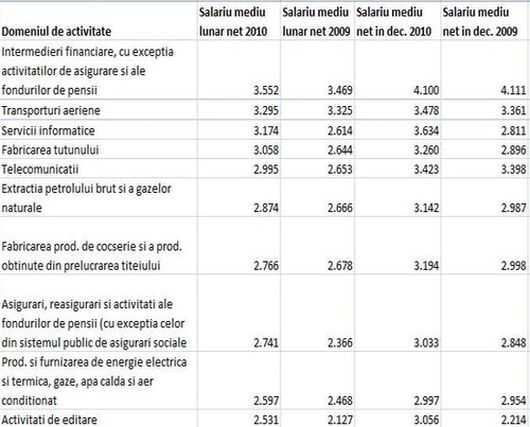 | Domeniul de activitate | Salariu mediu lunar net 2010 | Salariu mediu lunar net 2009 | Salariu mediu net in dec. 2010 | Salariu mediu net in dec. 2009 |
|---|---|---|---|---|
| Intermedieri financiare, cu exceptia activitatilor de asigurare si ale fondurilor de pensii | 3.552 | 3.469 | 4.100 | 4.111 |
| Transporturi aeriene | 3.295 | 3.325 | 3.478 | 3.361 |
| Servicii informatice | 3.174 | 2.614 | 3.634 | 2.811 |
| Fabricarea tutunului | 3.058 | 2.644 | 3.260 | 2.896 |
| Telecomunicatii | 2.995 | 2.653 | 3.423 | 3.398 |
| Extractia petrolului brut si a gazelor naturale | 2.874 | 2.666 | 3.142 | 2.987 |
| Fabricarea prod. de cocserie si a prod. obtinute din prelucrarea titeiului | 2.766 | 2.678 | 3.194 | 2.998 |
| Asigurari, reasigurari si activitati ale fondurilor de pensii (cu exceptia celor din sistemul public de asigurari sociale | 2.741 | 2.366 | 3.033 | 2.848 |
| Prod. si furnizarea de energie electrica si termica, gaze, apa calda si aer conditionat | 2.597 | 2.468 | 2.997 | 2.954 |
| Activitati de editare | 2.531 | 2.127 | 3.056 | 2.214 |